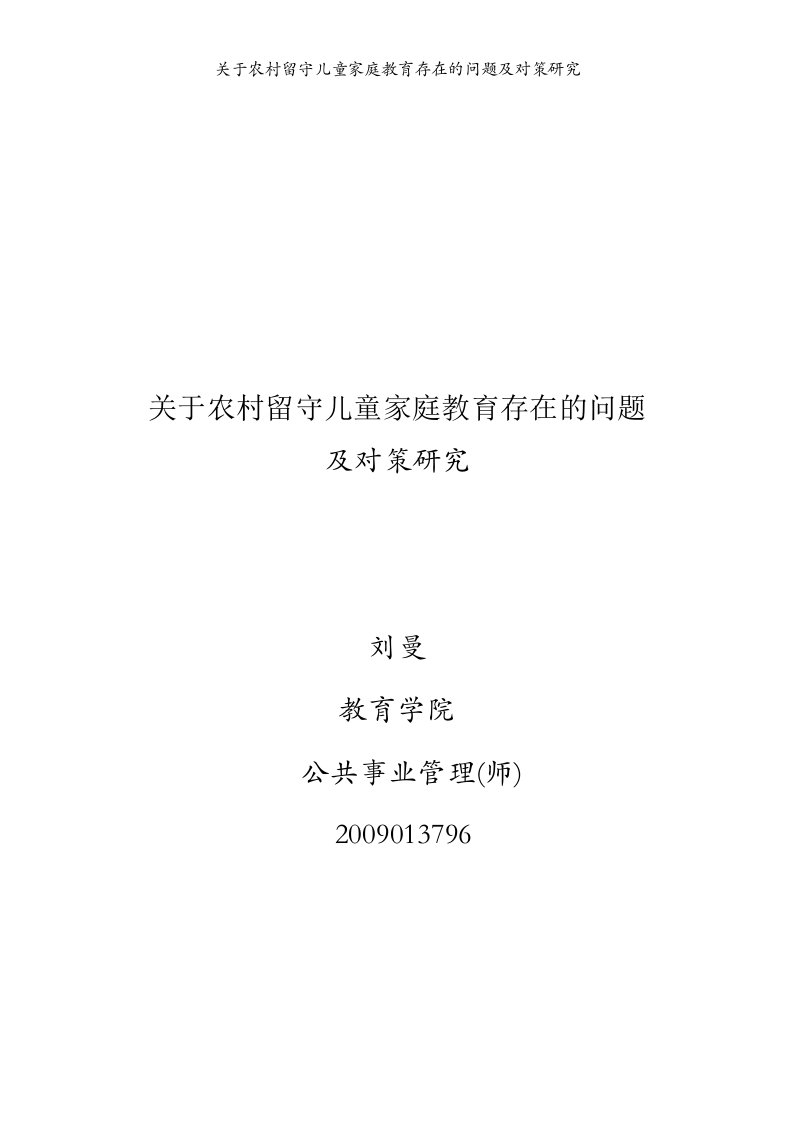 关于农村留守儿童家庭教育存在的问题及对策研究

关于农村留守儿童家庭教育存在的问题
及对策研究

刘曼

教育学院

公共事业管理(师)

2009013796